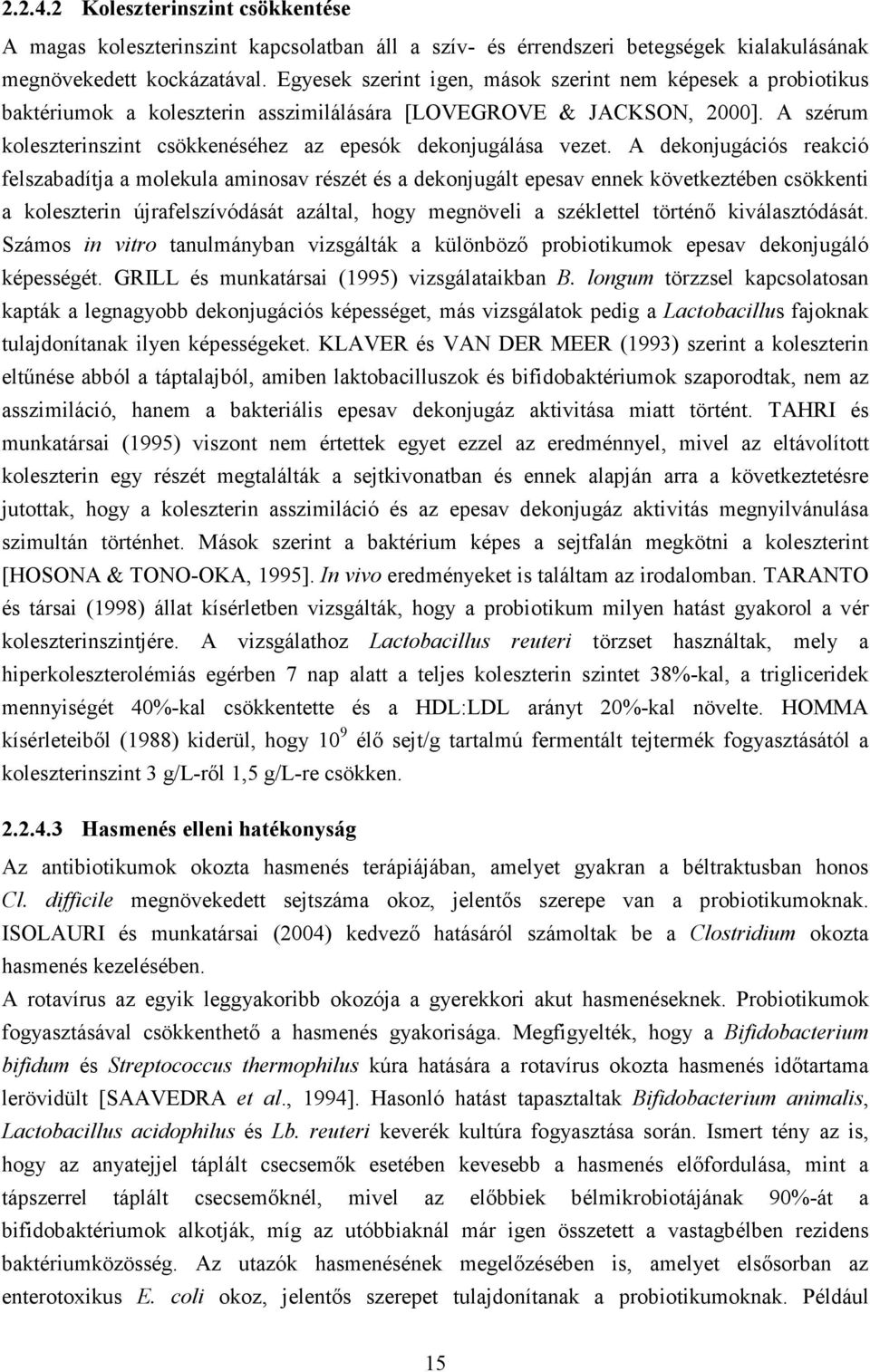 2.2.4.2 Koleszterinszint csökkentése

A magas koleszterinszint kapcsolatban áll a szív- és érrendszeri betegségek kialakulásának megnövekedett kockázatával. Egyesek szerint igen, mások szerint nem képesek a probiotikus baktériumok a koleszterin asszimilálására [LOVEGROVE & JACKSON, 2000]. A szérum koleszterinszint csökkenéséhez az epesók dekonjugálása vezet. A dekonjugációs reakció felszabadítja a molekula aminosav részét és a dekonjugált epesav ennek következtében csökkenti a koleszterin újrafelszívódását azáltal, hogy megnöveli a széklettel történő kiválasztódását. Számos in vitro tanulmányban vizsgálták a különböző probiotikumok epesav dekonjugáló képességét. GRILL és munkatársai (1995) vizsgálataikban B. longum törzzsel kapcsolatosan kapták a legnagyobb dekonjugációs képességet, más vizsgálatok pedig a Lactobacillus fajoknak tulajdonítanak ilyen képességeket. KLAVER és VAN DER MEER (1993) szerint a koleszterin eltűnése abból a táptalajból, amiben laktobacilluszok és bifidobaktériumok szaporodtak, nem az asszimiláció, hanem a bakteriális epesav dekonjugáz aktivitása miatt történt. TAHRI és munkatársai (1995) viszont nem értettek egyet ezzel az eredménnyel, mivel az eltávolított koleszterin egy részét megtalálták a sejtkivonatban és ennek alapján arra a következtetésre jutottak, hogy a koleszterin asszimiláció és az epesav dekonjugáz aktivitás megnyilvánulása szimultán történhet. Mások szerint a baktérium képes a sejtfalán megkötni a koleszterint [HOSONA & TONO-OKA, 1995]. In vivo eredményeket is találtam az irodalomban. TARANTO és társai (1998) állat kísérletben vizsgálták, hogy a probiotikum milyen hatást gyakorol a vér koleszterinszintjére. A vizsgálathoz Lactobacillus reuteri törzset használtak, mely a hiperkoleszterolémiás egérben 7 nap alatt a teljes koleszterin szintet 38%-kal, a trigliceridek mennyiségét 40%-kal csökkentette és a HDL:LDL arányt 20%-kal növelte. HOMMA kísérleteiből (1988) kiderül, hogy $10^9$ élő sejt/g tartalmú fermentált tejtermék fogyasztásától a koleszterinszint 3 g/L-ről 1,5 g/L-re csökken.

2.2.4.3 Hasmenés elleni hatékonyság

Az antibiotikumok okozta hasmenés terápiájában, amelyet gyakran a béltraktusban honos Cl. difficile megnövekedett sejtszáma okoz, jelentős szerepe van a probiotikumoknak. ISOLAURI és munkatársai (2004) kedvező hatásáról számoltak be a Clostridium okozta hasmenés kezelésében.

A rotavírus az egyik leggyakoribb okozója a gyerekkori akut hasmenéseknek. Probiotikumok fogyasztásával csökkenthető a hasmenés gyakorisága. Megfigyelték, hogy a Bifidobacterium bifidum és Streptococcus thermophilus kúra hatására a rotavírus okozta hasmenés időtartama lerövidült [SAAVEDRA et al., 1994]. Hasonló hatást tapasztaltak Bifidobacterium animalis, Lactobacillus acidophilus és Lb. reuteri keverék kultúra fogyasztása során. Ismert tény az is, hogy az anyatejjel táplált csecsemők esetében kevesebb a hasmenés előfordulása, mint a tápszerrel táplált csecsemőknél, mivel az előbbiek bélmikrobiotájának 90%-át a bifidobaktériumok alkotják, míg az utóbbiaknál már igen összetett a vastagbélben rezidens baktériumközösség. Az utazók hasmenésének megelőzésében is, amelyet elsősorban az enterotoxikus E. coli okoz, jelentős szerepet tulajdonítanak a probiotikumoknak. Például

15